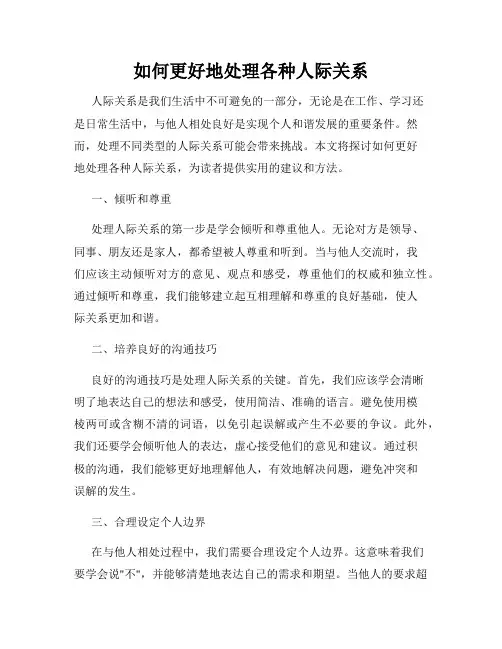 如何更好地处理各种人际关系

人际关系是我们生活中不可避免的一部分，无论是在工作、学习还是日常生活中，与他人相处良好是实现个人和谐发展的重要条件。然而，处理不同类型的人际关系可能会带来挑战。本文将探讨如何更好地处理各种人际关系，为读者提供实用的建议和方法。

一、倾听和尊重

处理人际关系的第一步是学会倾听和尊重他人。无论对方是领导、同事、朋友还是家人，都希望被人尊重和听到。当与他人交流时，我们应该主动倾听对方的意见、观点和感受，尊重他们的权威和独立性。通过倾听和尊重，我们能够建立起互相理解和尊重的良好基础，使人际关系更加和谐。

二、培养良好的沟通技巧

良好的沟通技巧是处理人际关系的关键。首先，我们应该学会清晰明了地表达自己的想法和感受，使用简洁、准确的语言。避免使用模棱两可或含糊不清的词语，以免引起误解或产生不必要的争议。此外，我们还要学会倾听他人的表达，虚心接受他们的意见和建议。通过积极的沟通，我们能够更好地理解他人，有效地解决问题，避免冲突和误解的发生。

三、合理设定个人边界

在与他人相处过程中，我们需要合理设定个人边界。这意味着我们要学会说"不"，并能够清楚地表达自己的需求和期望。当他人的要求超